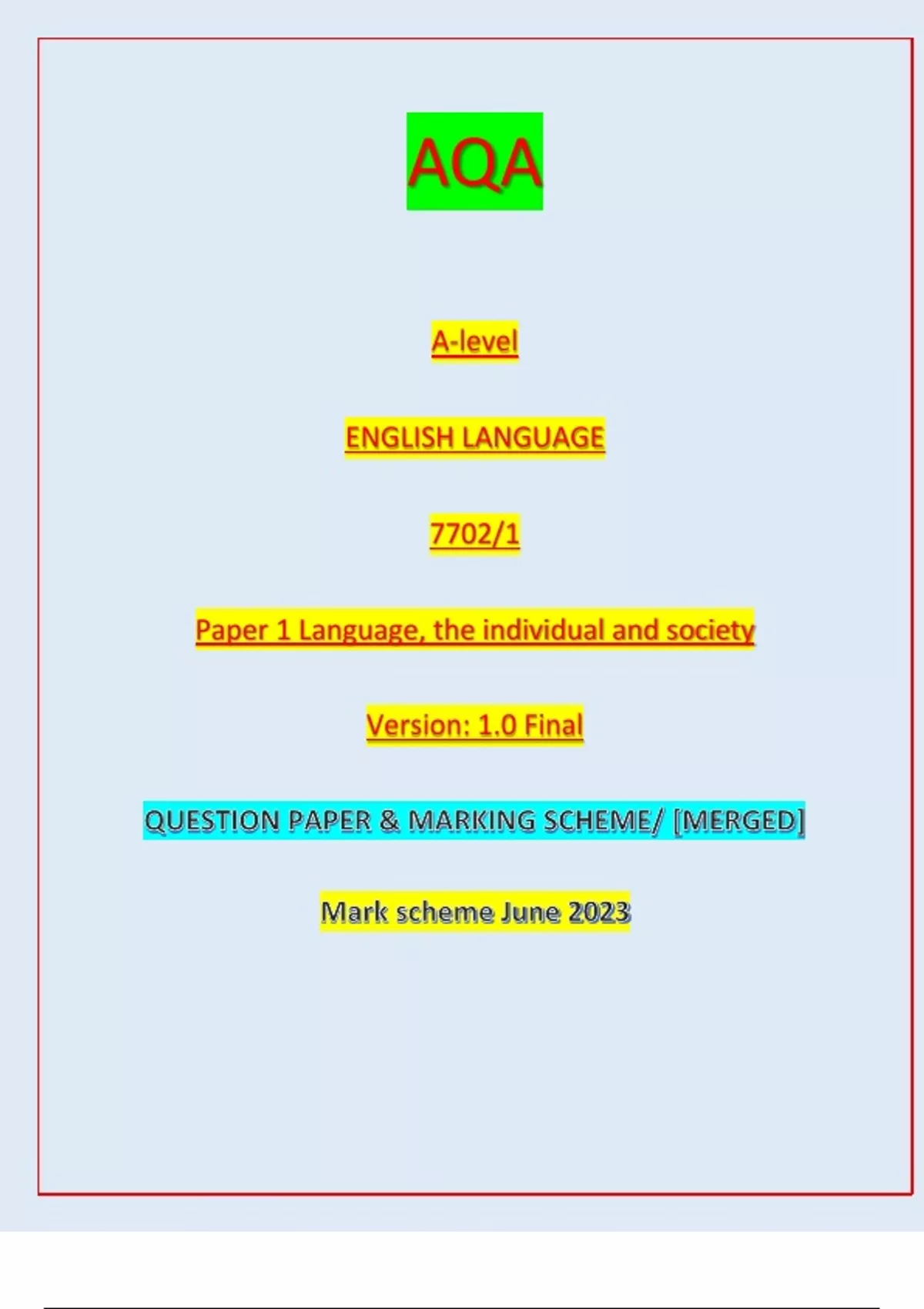 AQA

A-level

ENGLISH LANGUAGE

7702/1

Paper 1 Language, the individual and society

Version: 1.0 Final

QUESTION PAPER & MARKING SCHEME/ [MERGED]

Mark scheme June 2023